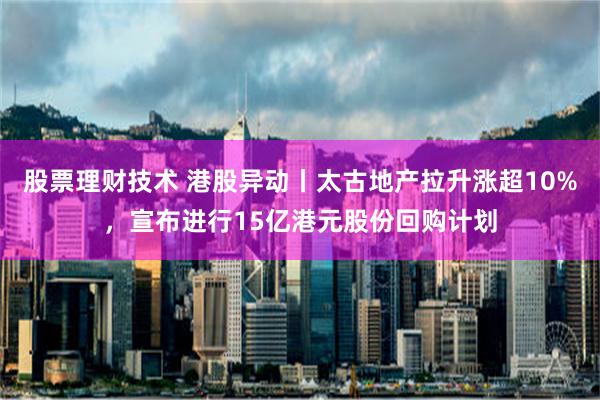 股票理财技术 港股异动丨太古地产拉升涨超10%，宣布进行15亿港元股份回购计划